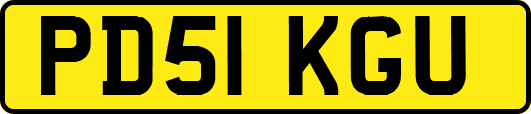 PD51 KGU